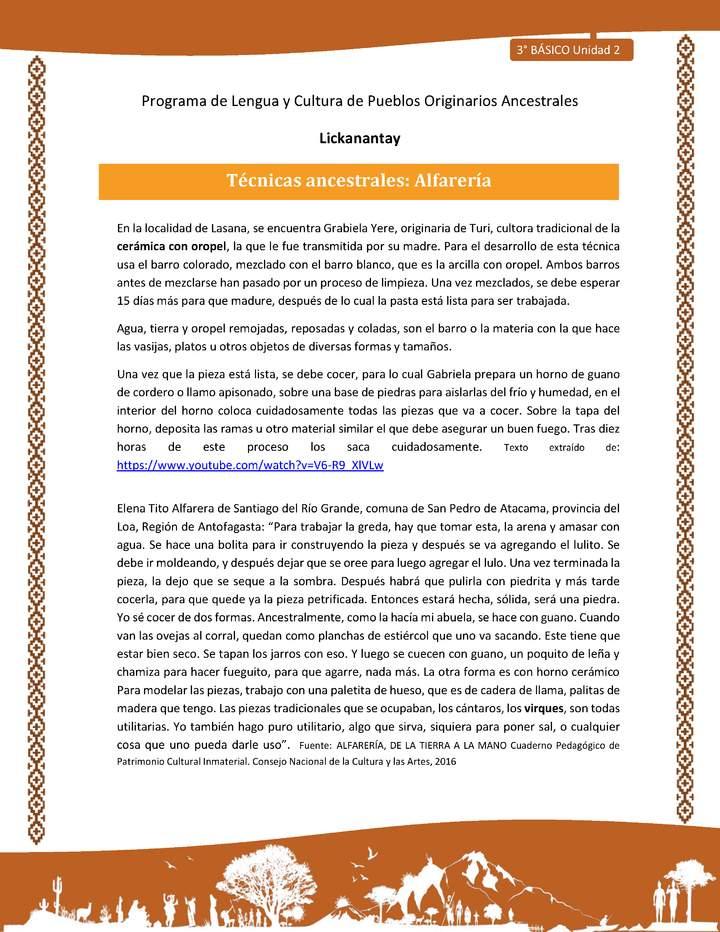 3° BÁSICO Unidad 2

Programa de Lengua y Cultura de Pueblos Originarios Ancestrales

Lickanantay

Técnicas ancestrales: Alfarería

En la localidad de Lasana, se encuentra Grabiela Yere, originaria de Turi, cultora tradicional de la cerámica con oropel, la que le fue transmitida por su madre. Para el desarrollo de esta técnica usa el barro colorado, mezclado con el barro blanco, que es la arcilla con oropel. Ambos barros antes de mezclarse han pasado por un proceso de limpieza. Una vez mezclados, se debe esperar 15 días más para que madure, después de lo cual la pasta está lista para ser trabajada.

Agua, tierra y oropel remojadas, reposadas y coladas, son el barro o la materia con la que hace las vasijas, platos u otros objetos de diversas formas y tamaños.

Una vez que la pieza está lista, se debe cocer, para lo cual Gabriela prepara un horno de guano de cordero o llamo apisonado, sobre una base de piedras para aislarlas del frío y humedad, en el interior del horno coloca cuidadosamente todas las piezas que va a cocer. Sobre la tapa del horno, deposita las ramas u otro material similar el que debe asegurar un buen fuego. Tras diez horas de este proceso los saca cuidadosamente. Texto extraído de: https://www.youtube.com/watch?v=V6-R9_XlVLw

Elena Tito Alfarera de Santiago del Río Grande, comuna de San Pedro de Atacama, provincia del Loa, Región de Antofagasta: "Para trabajar la greda, hay que tomar esta, la arena y amasar con agua. Se hace una bolita para ir construyendo la pieza y después se va agregando el lulito. Se debe ir moldeando, y después dejar que se oree para luego agregar el lulo. Una vez terminada la pieza, la dejo que se seque a la sombra. Después habrá que pulirla con piedrita y más tarde cocerla, para que quede ya la pieza petrificada. Entonces estará hecha, sólida, será una piedra. Yo sé cocer de dos formas. Ancestralmente, como la hacía mi abuela, se hace con guano. Cuando van las ovejas al corral, quedan como planchas de estiércol que uno va sacando. Este tiene que estar bien seco. Se tapan los jarros con eso. Y luego se cuecen con guano, un poquito de leña y chamiza para hacer fueguito, para que agarre, nada más. La otra forma es con horno cerámico Para modelar las piezas, trabajo con una paletita de hueso, que es de cadera de llama, palitas de madera que tengo. Las piezas tradicionales que se ocupaban, los cántaros, los virques, son todas utilitarias. Yo también hago puro utilitario, algo que sirva, siquiera para poner sal, o cualquier cosa que uno pueda darle uso". Fuente: ALFARERÍA, DE LA TIERRA A LA MANO Cuaderno Pedagógico de Patrimonio Cultural Inmaterial. Consejo Nacional de la Cultura y las Artes, 2016